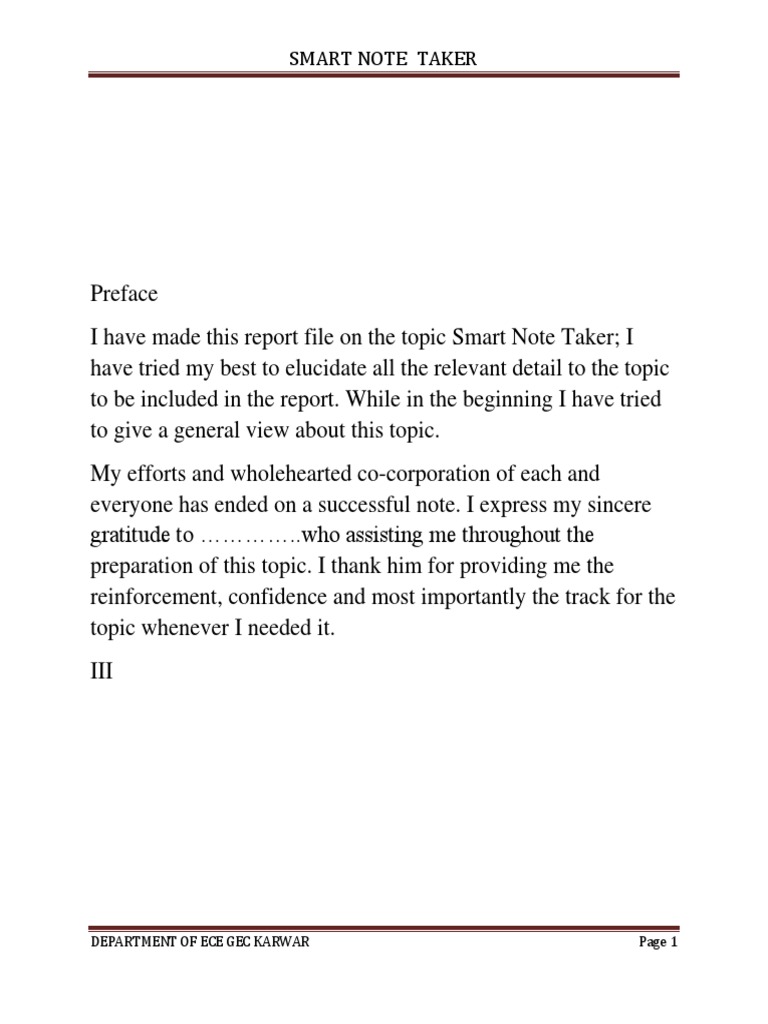 SMART NOTE TAKER

Preface

I have made this report file on the topic Smart Note Taker; I have tried my best to elucidate all the relevant detail to the topic to be included in the report. While in the beginning I have tried to give a general view about this topic.

My efforts and wholehearted co-corporation of each and everyone has ended on a successful note. I express my sincere gratitude to …………..who assisting me throughout the preparation of this topic. I thank him for providing me the reinforcement, confidence and most importantly the track for the topic whenever I needed it.

III

DEPARTMENT OF ECE GEC KARWAR

Page 1